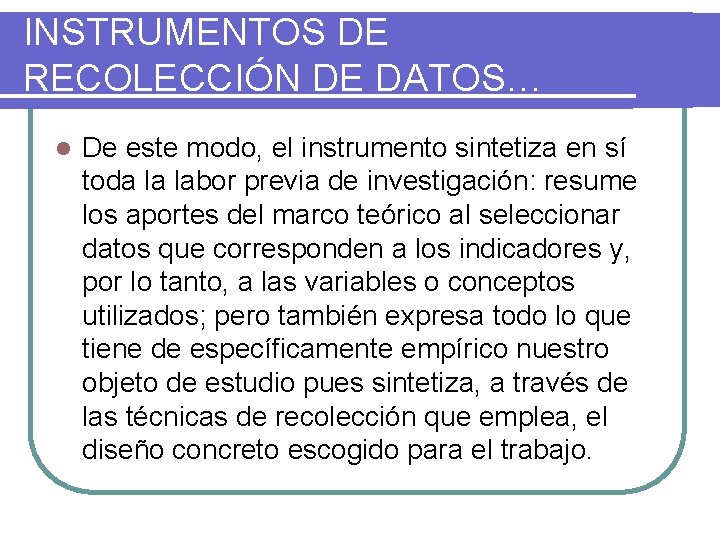 INSTRUMENTOS DE RECOLECCIÓN DE DATOS…

De este modo, el instrumento sintetiza en sí toda la labor previa de investigación: resume los aportes del marco teórico al seleccionar datos que corresponden a los indicadores y, por lo tanto, a las variables o conceptos utilizados; pero también expresa todo lo que tiene de específicamente empírico nuestro objeto de estudio pues sintetiza, a través de las técnicas de recolección que emplea, el diseño concreto escogido para el trabajo.